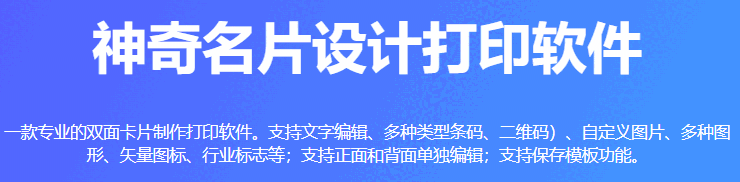 神奇名片设计打印软件

一款专业的双面卡片制作打印软件。支持文字编辑、多种类型条码、二维码）、自定义图片、多种图形、矢量图标、行业标志等；支持正面和背面单独编辑；支持保存模板功能。